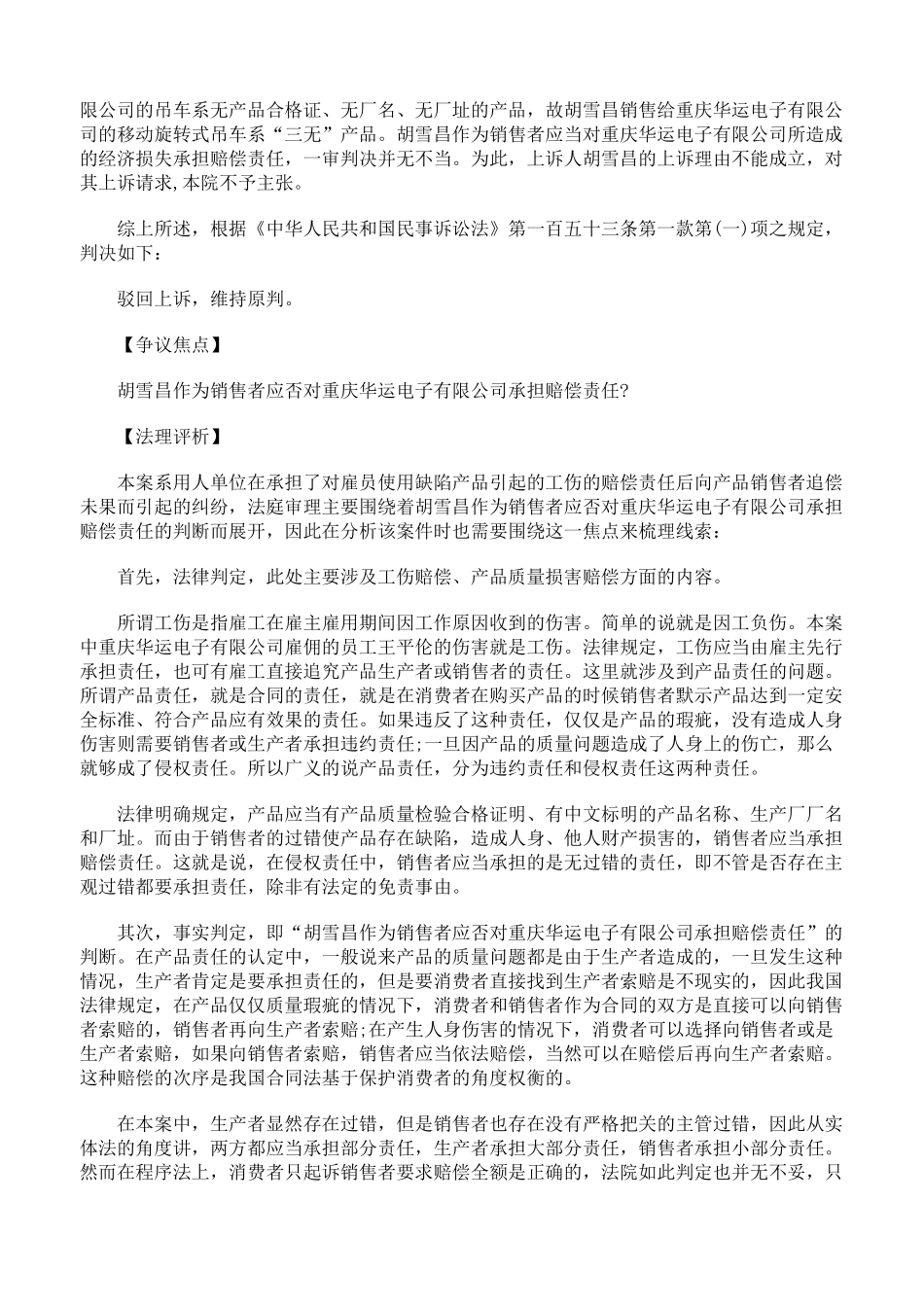 限公司的吊车系无产品合格证、无厂名、无厂址的产品，故胡雪昌销售给重庆华运电子有限公司的移动旋转式吊车系“三无”产品。胡雪昌作为销售者应当对重庆华运电子有限公司所造成的经济损失承担赔偿责任，一审判决并无不当。为此，上诉人胡雪昌的上诉理由不能成立，对其上诉请求,本院不予主张。

综上所述，根据《中华人民共和国民事诉讼法》第一百五十三条第一款第(一)项之规定，判决如下：

驳回上诉，维持原判。

【争议焦点】

胡雪昌作为销售者应否对重庆华运电子有限公司承担赔偿责任?

【法理评析】

本案系用人单位在承担了对雇员使用缺陷产品引起的工伤的赔偿责任后向产品销售者追偿未果而引起的纠纷，法庭审理主要围绕着胡雪昌作为销售者应否对重庆华运电子有限公司承担赔偿责任的判断而展开，因此在分析该案件时也需要围绕这一焦点来梳理线索：

首先，法律判定，此处主要涉及工伤赔偿、产品质量损害赔偿方面的内容。

所谓工伤是指雇工在雇主雇用期间因工作原因收到的伤害。简单的说就是因工负伤。本案中重庆华运电子有限公司雇佣的员工王平伦的伤害就是工伤。法律规定，工伤应当由雇主先行承担责任，也可有雇工直接追究产品生产者或销售者的责任。这里就涉及到产品责任的问题。所谓产品责任，就是合同的责任，就是在消费者在购买产品的时候销售者默示产品达到一定安全标准、符合产品应有效果的责任。如果违反了这种责任，仅仅是产品的瑕疵，没有造成人身伤害则需要销售者或生产者承担违约责任;一旦因产品的质量问题造成了人身上的伤亡，那么就够成了侵权责任。所以广义的说产品责任，分为违约责任和侵权责任这两种责任。

法律明确规定，产品应当有产品质量检验合格证明、有中文标明的产品名称、生产厂厂名和厂址。而由于销售者的过错使产品存在缺陷，造成人身、他人财产损害的，销售者应当承担赔偿责任。这就是说，在侵权责任中，销售者应当承担的是无过错的责任，即不管是否存在主观过错都要承担责任，除非有法定的免责事由。

其次，事实判定，即“胡雪昌作为销售者应否对重庆华运电子有限公司承担赔偿责任”的判断。在产品责任的认定中，一般说来产品的质量问题都是由于生产者造成的，一旦发生这种情况，生产者肯定是要承担责任的，但是要消费者直接找到生产者索赔是不现实的，因此我国法律规定，在产品仅仅质量瑕疵的情况下，消费者和销售者作为合同的双方是直接可以向销售者索赔的，销售者再向生产者索赔;在产生人身伤害的情况下，消费者可以选择向销售者或是生产者索赔，如果向销售者索赔，销售者应当依法赔偿，当然可以在赔偿后再向生产者索赔。这种赔偿的次序是我国合同法基于保护消费者的角度权衡的。

在本案中，生产者显然存在过错，但是销售者也存在没有严格把关的主管过错，因此从实体法的角度讲，两方都应当承担部分责任，生产者承担大部分责任，销售者承担小部分责任。然而在程序法上，消费者只起诉销售者要求赔偿全额是正确的，法院如此判定也并无不妥，只